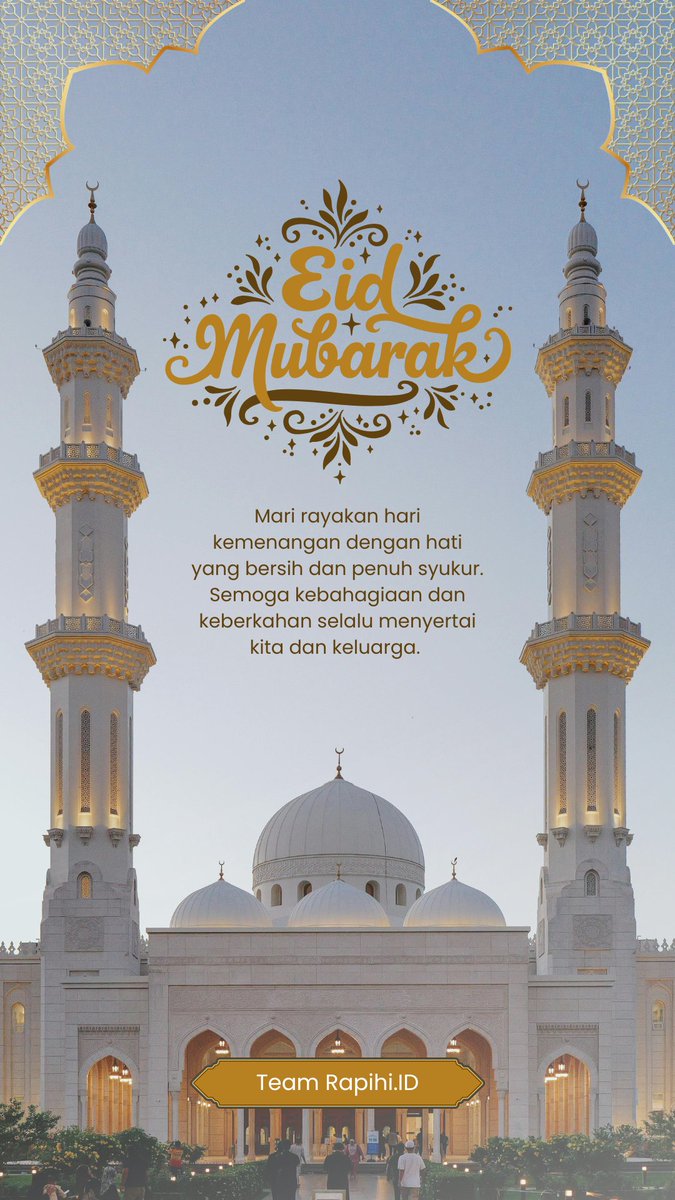 Eid Mubarak

Mari rayakan hari kemenangan dengan hati yang bersih dan penuh syukur. Semoga kebahagiaan dan keberkahan selalu menyertai kita dan keluarga.

Team Rapihi.ID